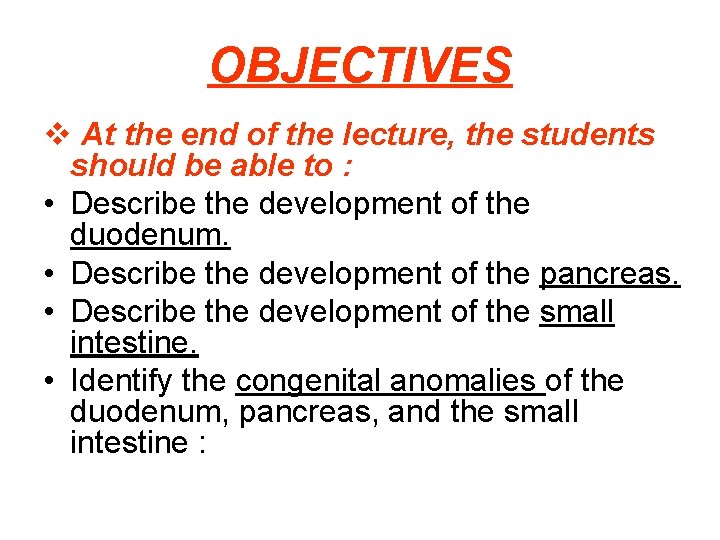 OBJECTIVES

❖ At the end of the lecture, the students should be able to :

• Describe the development of the duodenum.
• Describe the development of the pancreas.
• Describe the development of the small intestine.
• Identify the congenital anomalies of the duodenum, pancreas, and the small intestine :